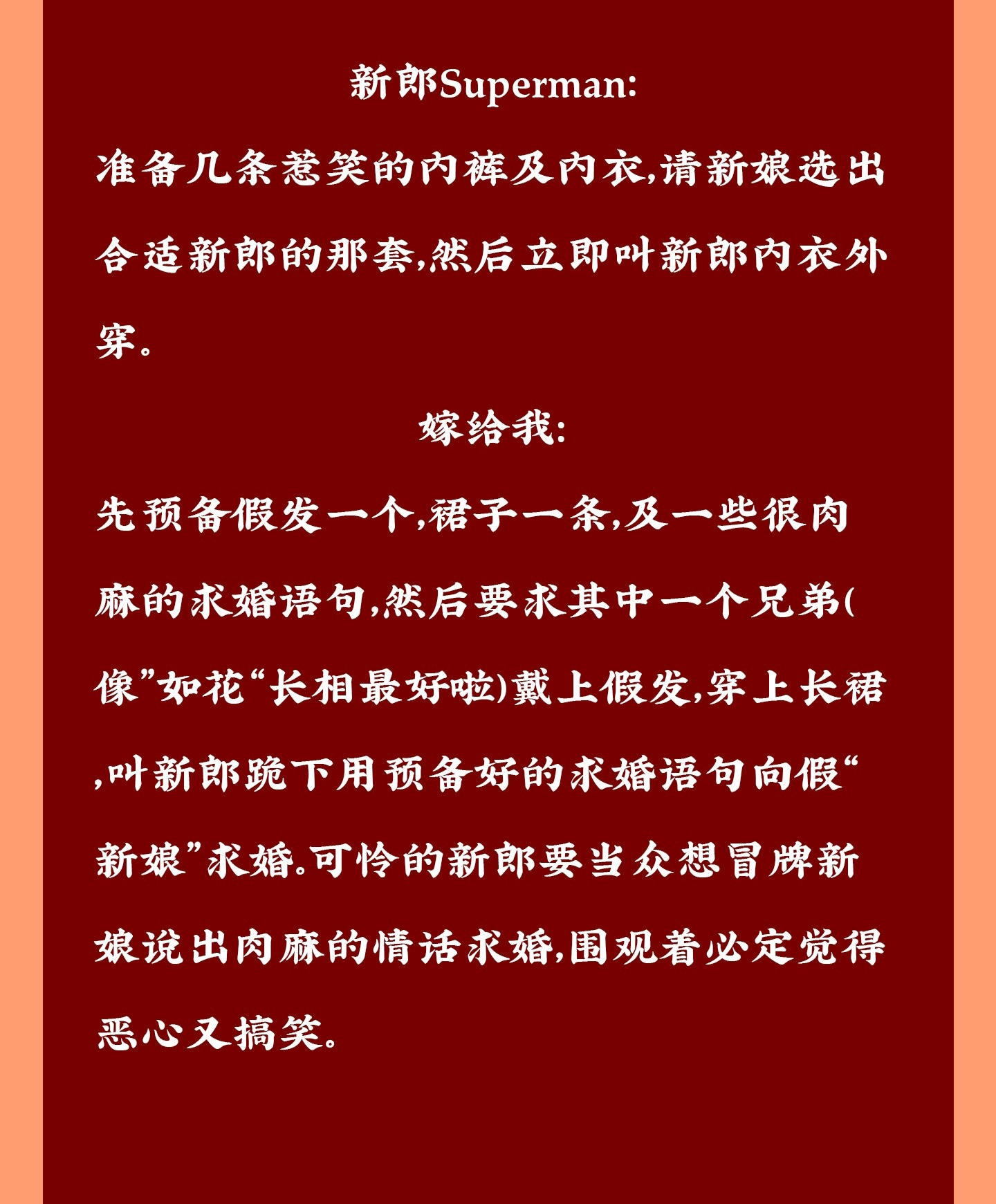 新郎Superman:

准备几条惹笑的内裤及内衣,请新娘选出合适新郎的那套,然后立即叫新郎内衣外穿。

嫁给我:

先预备假发一个,裙子一条,及一些很肉麻的求婚语句,然后要求其中一个兄弟(像”如花“长相最好啦)戴上假发,穿上长裙,叫新郎跪下用预备好的求婚语句向假“新娘”求婚.可怜的新郎要当众想冒牌新娘说出肉麻的情话求婚,围观着必定觉得恶心又搞笑。